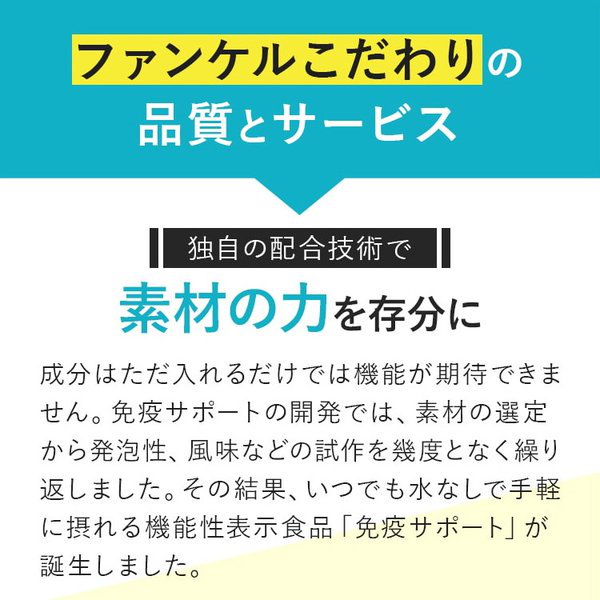 ファンケルこだわりの
品質とサービス

独自の配合技術で
素材の力を存分に

成分はただ入れるだけでは機能が期待できません。免疫サポートの開発では、素材の選定から発泡性、風味などの試作を幾度となく繰り返しました。その結果、いつでも水なしで手軽に摂れる機能性表示食品「免疫サポート」が誕生しました。